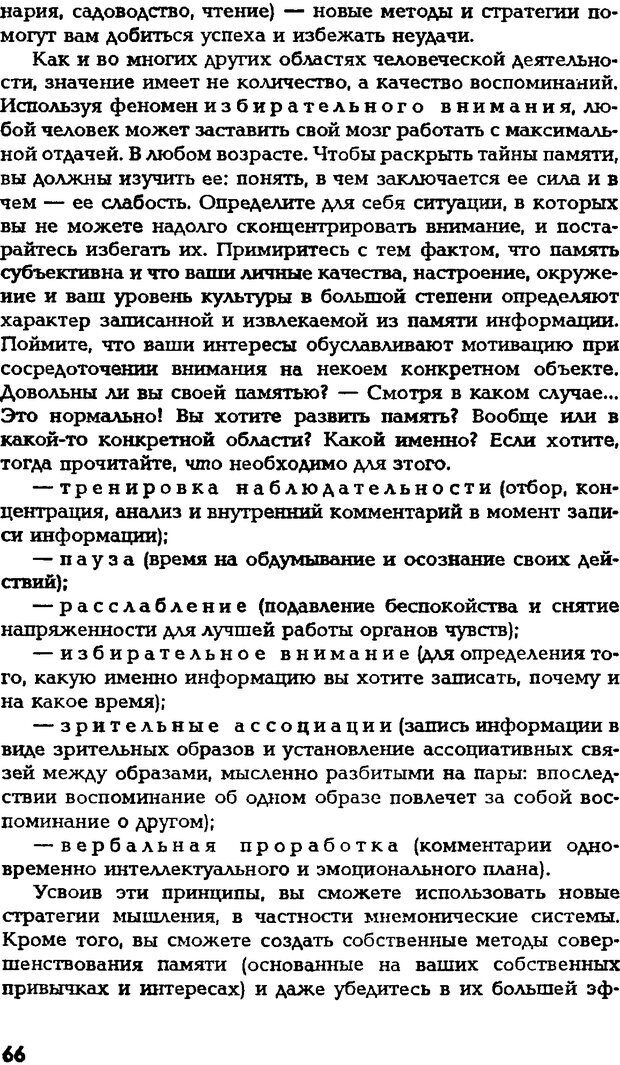 нария, садоводство, чтение) — новые методы и стратегии помогут вам добиться успеха и избежать неудачи.

Как и во многих других областях человеческой деятельности, значение имеет не количество, а качество воспоминаний. Используя феномен избирательного внимания, любой человек может заставить свой мозг работать с максимальной отдачей. В любом возрасте. Чтобы раскрыть тайны памяти, вы должны изучить ее: понять, в чем заключается ее сила и в чем — ее слабость. Определите для себя ситуации, в которых вы не можете надолго сконцентрировать внимание, и постарайтесь избегать их. Примиритесь с тем фактом, что память субъективна и что ваши личные качества, настроение, окружение и ваш уровень культуры в большой степени определяют характер записанной и извлекаемой из памяти информации. Поймите, что ваши интересы обуславливают мотивацию при сосредоточении внимания на некоем конкретном объекте. Довольны ли вы своей памятью? — Смотря в каком случае... Это нормально! Вы хотите развить память? Вообще или в какой-то конкретной области? Какой именно? Если хотите, тогда прочитайте, что необходимо для этого.

— тренировка наблюдательности (отбор, концентрация, анализ и внутренний комментарий в момент записи информации);

— пауза (время на обдумывание и осознание своих действий);

— расслабление (подавление беспокойства и снятие напряженности для лучшей работы органов чувств);

— избирательное внимание (для определения того, какую именно информацию вы хотите записать, почему и на какое время);

— зрительные ассоциации (запись информации в виде зрительных образов и установление ассоциативных связей между образами, мысленно разбитыми на пары: впоследствии воспоминание об одном образе повлечет за собой воспоминание о другом);

— вербальная проработка (комментарии одновременно интеллектуального и эмоционального плана).

Усвоив эти принципы, вы сможете использовать новые стратегии мышления, в частности мнемонические системы. Кроме того, вы сможете создать собственные методы совершенствования памяти (основанные на ваших собственных привычках и интересах) и даже убедитесь в их большей эф-

66